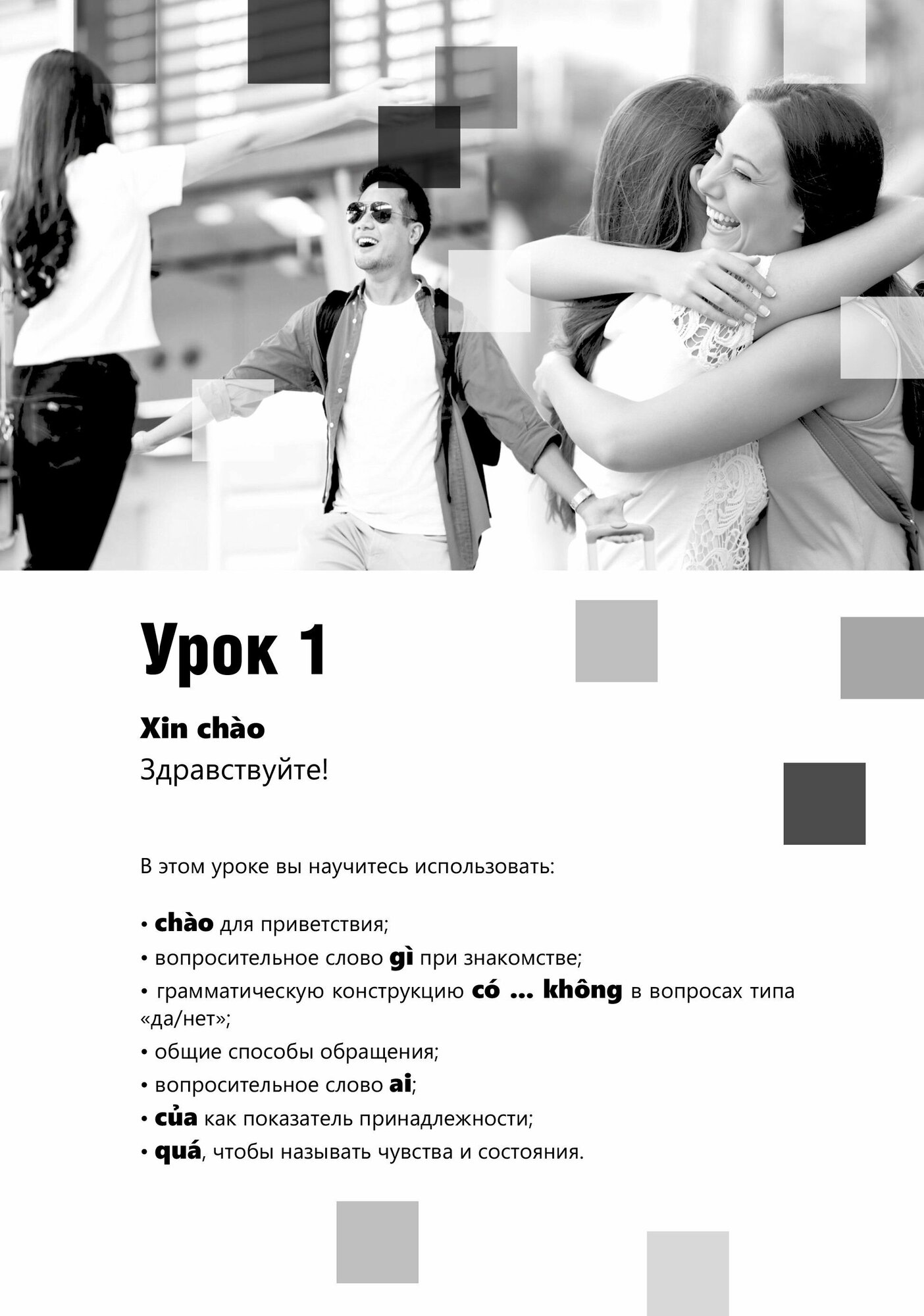 Урок 1

Xin chào

Здравствуйте!

В этом уроке вы научитесь использовать:

• chào для приветствия;
• вопросительное слово gì при знакомстве;
• грамматическую конструкцию có ... không в вопросах типа «да/нет»;
• общие способы обращения;
• вопросительное слово ai;
• của как показатель принадлежности;
• quá, чтобы называть чувства и состояния.